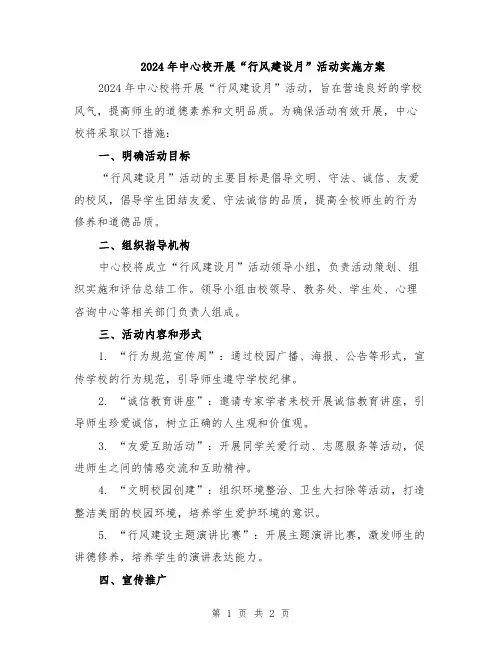 2024年中心校开展“行风建设月”活动实施方案

2024年中心校将开展“行风建设月”活动，旨在营造良好的学校风气，提高师生的道德素养和文明品质。为确保活动有效开展，中心校将采取以下措施：

一、明确活动目标

“行风建设月”活动的主要目标是倡导文明、守法、诚信、友爱的校风，倡导学生团结友爱、守法诚信的品质，提高全校师生的行为修养和道德品质。

二、组织指导机构

中心校将成立“行风建设月”活动领导小组，负责活动策划、组织实施和评估总结工作。领导小组由校领导、教务处、学生处、心理咨询中心等相关部门负责人组成。

三、活动内容和形式

1. “行为规范宣传周”：通过校园广播、海报、公告等形式，宣传学校的行为规范，引导师生遵守学校纪律。

2. “诚信教育讲座”：邀请专家学者来校开展诚信教育讲座，引导师生珍爱诚信，树立正确的人生观和价值观。

3. “友爱互助活动”：开展同学关爱行动、志愿服务等活动，促进师生之间的情感交流和互助精神。

4. “文明校园创建”：组织环境整治、卫生大扫除等活动，打造整洁美丽的校园环境，培养学生爱护环境的意识。

5. “行风建设主题演讲比赛”：开展主题演讲比赛，激发师生的讲德修养，培养学生的演讲表达能力。

四、宣传推广

第 1 页 共 2 页